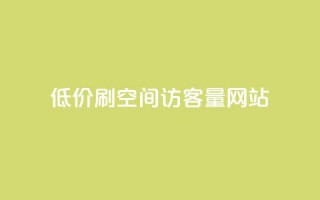 低价刷空间访客量网站